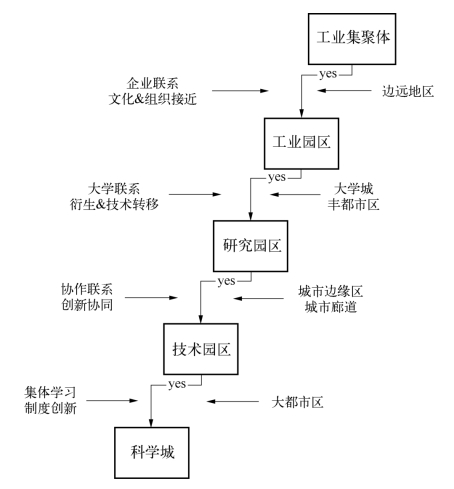 工业集聚体

yes

企业联系
文化&组织接近

边远地区

工业园区

yes

大学联系
衍生&技术转移

大学城
丰都市区

研究园区

yes

协作联系
创新协同

城市边缘区
城市廊道

技术园区

yes

集体学习
制度创新

大都市区

科学城